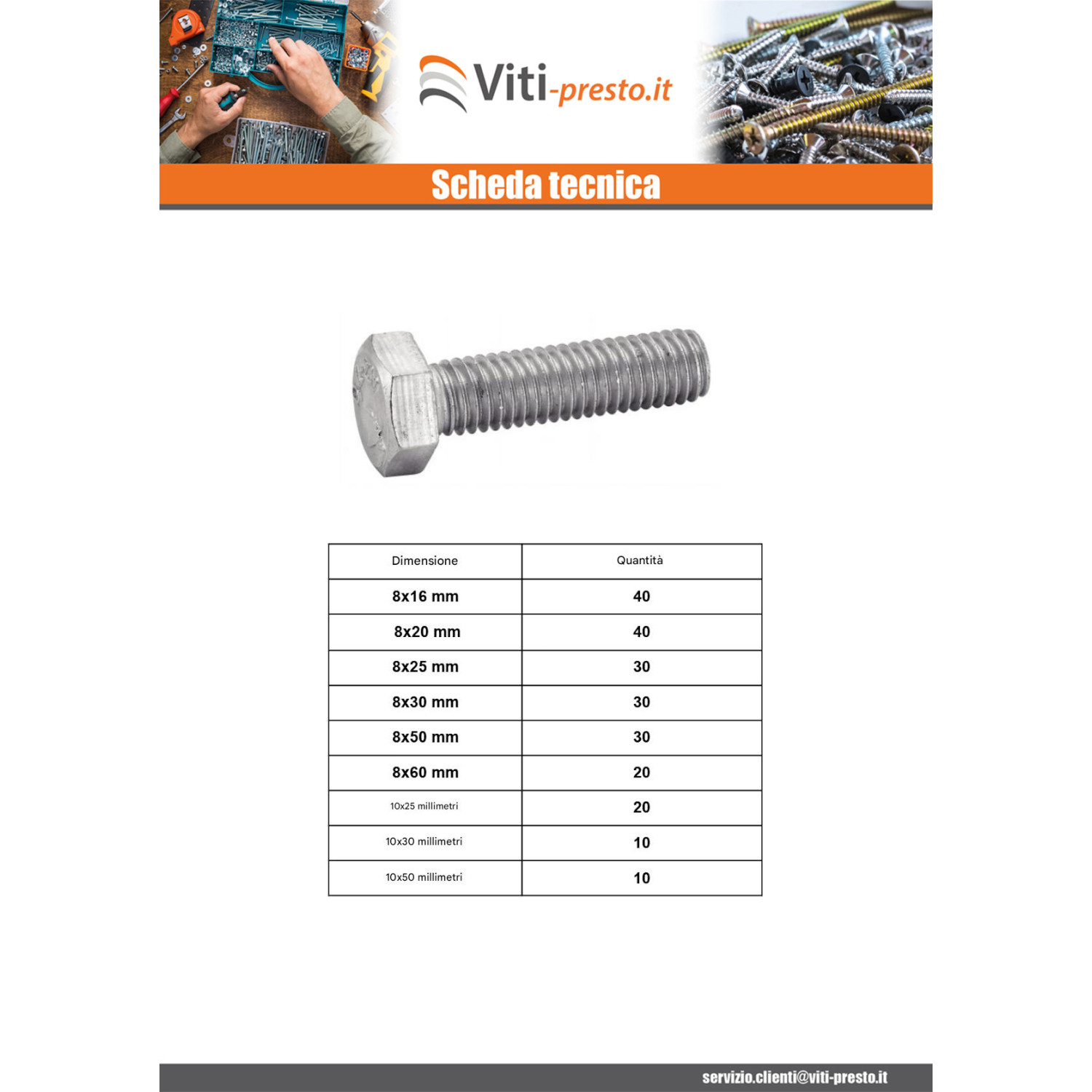 Viti-presto.it

Scheda tecnica

| Dimensione | Quantità |
|---|---|
| 8x16 mm | 40 |
| 8x20 mm | 40 |
| 8x25 mm | 30 |
| 8x30 mm | 30 |
| 8x50 mm | 30 |
| 8x60 mm | 20 |
| 10x25 millimetri | 20 |
| 10x30 millimetri | 10 |
| 10x50 millimetri | 10 |

servizio.clienti@viti-presto.it